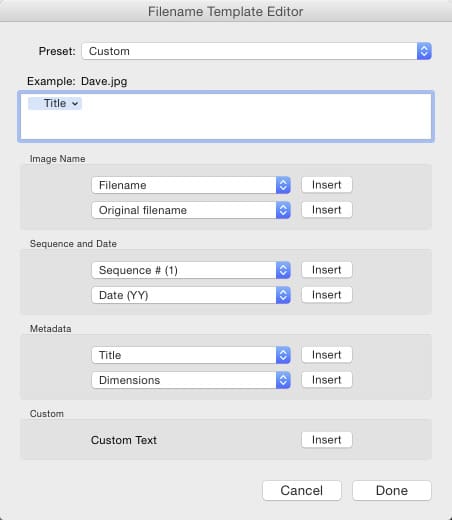 Filename Template Editor

Preset: Custom

Example: Dave.jpg

Title

Image Name

Filename Insert

Original filename Insert

Sequence and Date

Sequence # (1) Insert

Date (YY) Insert

Metadata

Title Insert

Dimensions Insert

Custom

Custom Text Insert

Cancel Done